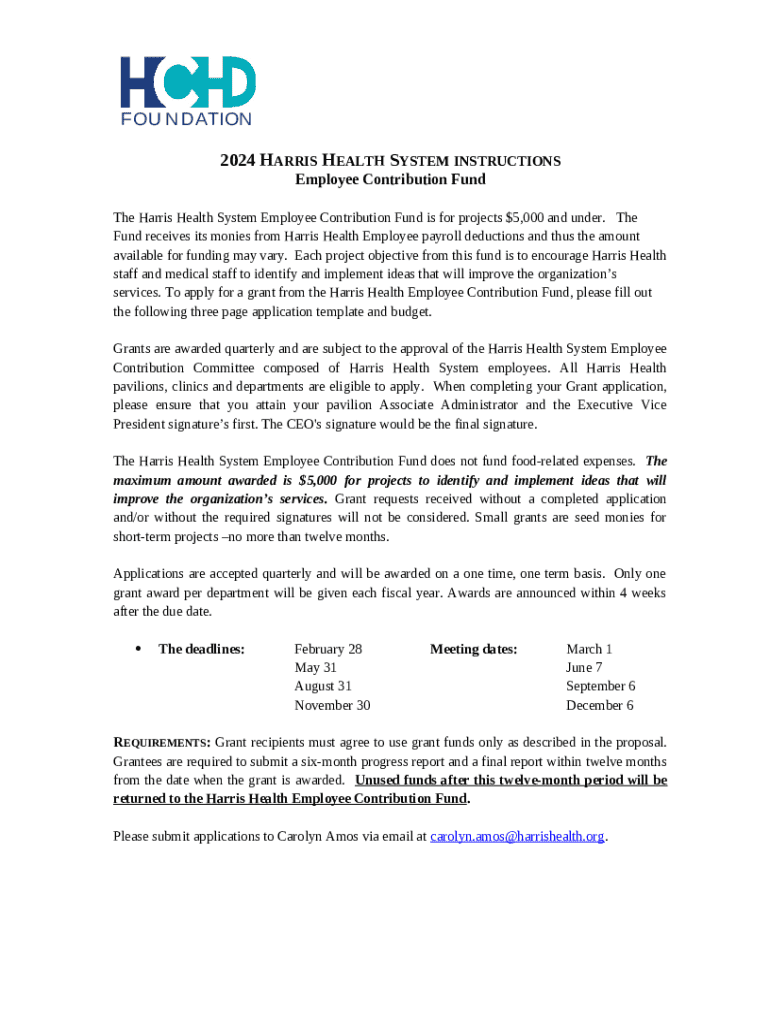 HCHD
FOUNDATION

2024 HARRIS HEALTH SYSTEM INSTRUCTIONS
Employee Contribution Fund

The Harris Health System Employee Contribution Fund is for projects $5,000 and under. The Fund receives its monies from Harris Health Employee payroll deductions and thus the amount available for funding may vary. Each project objective from this fund is to encourage Harris Health staff and medical staff to identify and implement ideas that will improve the organization's services. To apply for a grant from the Harris Health Employee Contribution Fund, please fill out the following three page application template and budget.

Grants are awarded quarterly and are subject to the approval of the Harris Health System Employee Contribution Committee composed of Harris Health System employees. All Harris Health pavilions, clinics and departments are eligible to apply. When completing your Grant application, please ensure that you attain your pavilion Associate Administrator and the Executive Vice President signature's first. The CEO's signature would be the final signature.

The Harris Health System Employee Contribution Fund does not fund food-related expenses. The maximum amount awarded is $5,000 for projects to identify and implement ideas that will improve the organization's services. Grant requests received without a completed application and/or without the required signatures will not be considered. Small grants are seed monies for short-term projects –no more than twelve months.

Applications are accepted quarterly and will be awarded on a one time, one term basis. Only one grant award per department will be given each fiscal year. Awards are announced within 4 weeks after the due date.

• The deadlines: February 28 May 31 August 31 November 30
Meeting dates: March 1 June 7 September 6 December 6

REQUIREMENTS: Grant recipients must agree to use grant funds only as described in the proposal. Grantees are required to submit a six-month progress report and a final report within twelve months from the date when the grant is awarded. Unused funds after this twelve-month period will be returned to the Harris Health Employee Contribution Fund.

Please submit applications to Carolyn Amos via email at carolyn.amos@harrishealth.org.